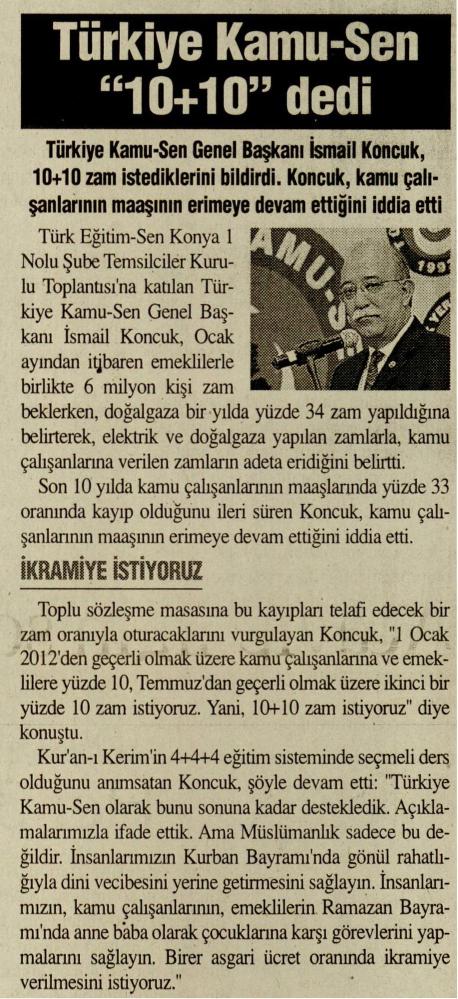 Türkiye Kamu-Sen "10+10" dedi

Türkiye Kamu-Sen Genel Başkanı İsmail Koncuk, 10+10 zam istediklerini bildirdi. Koncuk, kamu çalışanlarının maaşının erimeye devam ettiğini iddia etti

Türk Eğitim-Sen Konya 1 Nolu Şube Temsilciler Kurulu Toplantısı'na katılan Türkiye Kamu-Sen Genel Başkanı İsmail Koncuk, Ocak ayından itibaren emeklilerle birlikte 6 milyon kişi zam beklerken, doğalgaza bir yılda yüzde 34 zam yapıldığına belirterek, elektrik ve doğalgaza yapılan zamlarla, kamu çalışanlarına verilen zamların adeta eridiğini belirtti.

Son 10 yılda kamu çalışanlarının maaşlarında yüzde 33 oranında kayıp olduğunu ileri süren Koncuk, kamu çalışanlarının maaşının erimeye devam ettiğini iddia etti.

İKRAMİYE İSTİYORUZ

Toplu sözleşme masasına bu kayıpları telafi edecek bir zam oranıyla oturacaklarını vurgulayan Koncuk, "1 Ocak 2012'den geçerli olmak üzere kamu çalışanlarına ve emeklilere yüzde 10, Temmuz'dan geçerli olmak üzere ikinci bir yüzde 10 zam istiyoruz. Yani, 10+10 zam istiyoruz" diye konuştu.

Kur'an-ı Kerim'in 4+4+4 eğitim sisteminde seçmeli ders olduğunu anımsatan Koncuk, şöyle devam etti: "Türkiye Kamu-Sen olarak bunu sonuna kadar destekledik. Açıklamalarımızla ifade ettik. Ama Müslümanlık sadece bu değildir. İnsanlarımızın Kurban Bayramı'nda gönül rahatlığıyla dini vecibesini yerine getirmesini sağlayın. İnsanlarımızın, kamu çalışanlarının, emeklilerin Ramazan Bayramı'nda anne baba olarak çocuklarına karşı görevlerini yapmalarını sağlayın. Birer asgari ücret oranında ikramiye verilmesini istiyoruz."